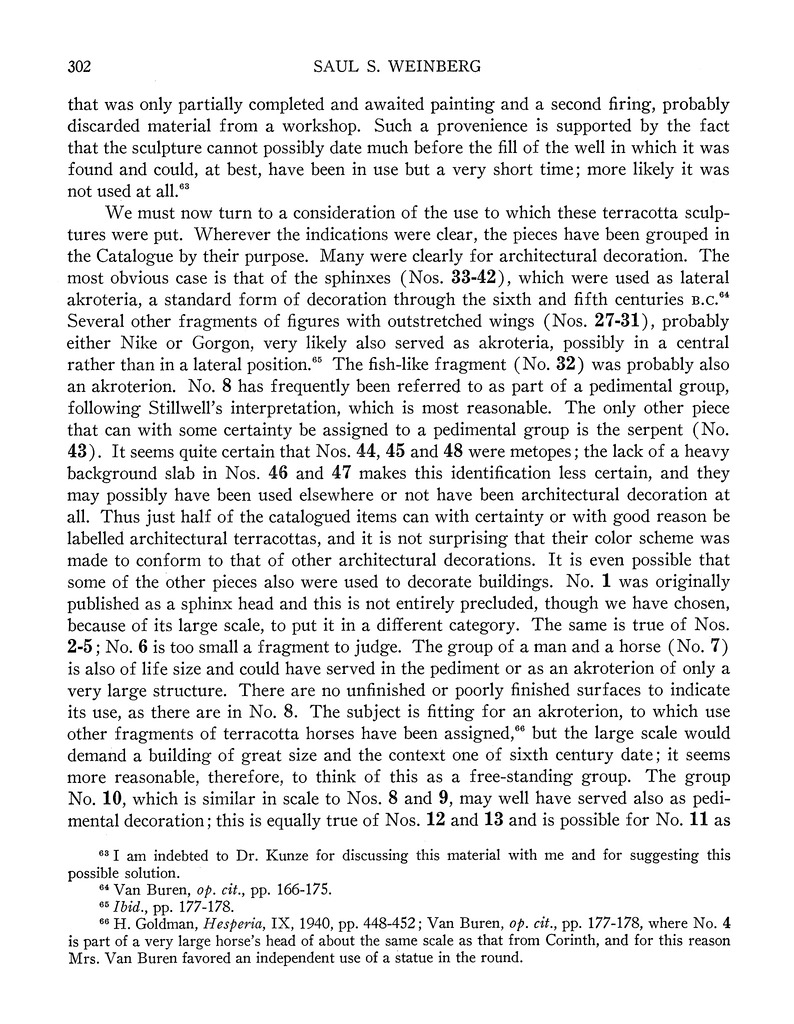 302 SAUL S. WEINBERG

that was only partially completed and awaited painting and a second firing, probably discarded material from a workshop. Such a provenience is supported by the fact that the sculpture cannot possibly date much before the fill of the well in which it was found and could, at best, have been in use but a very short time; more likely it was not used at all.$^{63}$

We must now turn to a consideration of the use to which these terracotta sculptures were put. Wherever the indications were clear, the pieces have been grouped in the Catalogue by their purpose. Many were clearly for architectural decoration. The most obvious case is that of the sphinxes (Nos. 33-42), which were used as lateral akroteria, a standard form of decoration through the sixth and fifth centuries B.C.$^{64}$ Several other fragments of figures with outstretched wings (Nos. 27-31), probably either Nike or Gorgon, very likely also served as akroteria, possibly in a central rather than in a lateral position.$^{65}$ The fish-like fragment (No. 32) was probably also an akroterion. No. 8 has frequently been referred to as part of a pedimental group, following Stillwell's interpretation, which is most reasonable. The only other piece that can with some certainty be assigned to a pedimental group is the serpent (No. 43). It seems quite certain that Nos. 44, 45 and 48 were metopes; the lack of a heavy background slab in Nos. 46 and 47 makes this identification less certain, and they may possibly have been used elsewhere or not have been architectural decoration at all. Thus just half of the catalogued items can with certainty or with good reason be labelled architectural terracottas, and it is not surprising that their color scheme was made to conform to that of other architectural decorations. It is even possible that some of the other pieces also were used to decorate buildings. No. 1 was originally published as a sphinx head and this is not entirely precluded, though we have chosen, because of its large scale, to put it in a different category. The same is true of Nos. 2-5; No. 6 is too small a fragment to judge. The group of a man and a horse (No. 7) is also of life size and could have served in the pediment or as an akroterion of only a very large structure. There are no unfinished or poorly finished surfaces to indicate its use, as there are in No. 8. The subject is fitting for an akroterion, to which use other fragments of terracotta horses have been assigned,$^{66}$ but the large scale would demand a building of great size and the context one of sixth century date; it seems more reasonable, therefore, to think of this as a free-standing group. The group No. 10, which is similar in scale to Nos. 8 and 9, may well have served also as pedimental decoration; this is equally true of Nos. 12 and 13 and is possible for No. 11 as

$^{63}$ I am indebted to Dr. Kunze for discussing this material with me and for suggesting this possible solution.
$^{64}$ Van Buren, op. cit., pp. 166-175.
$^{65}$ Ibid., pp. 177-178.
$^{66}$ H. Goldman, Hesperia, IX, 1940, pp. 448-452; Van Buren, op. cit., pp. 177-178, where No. 4 is part of a very large horse's head of about the same scale as that from Corinth, and for this reason Mrs. Van Buren favored an independent use of a statue in the round.